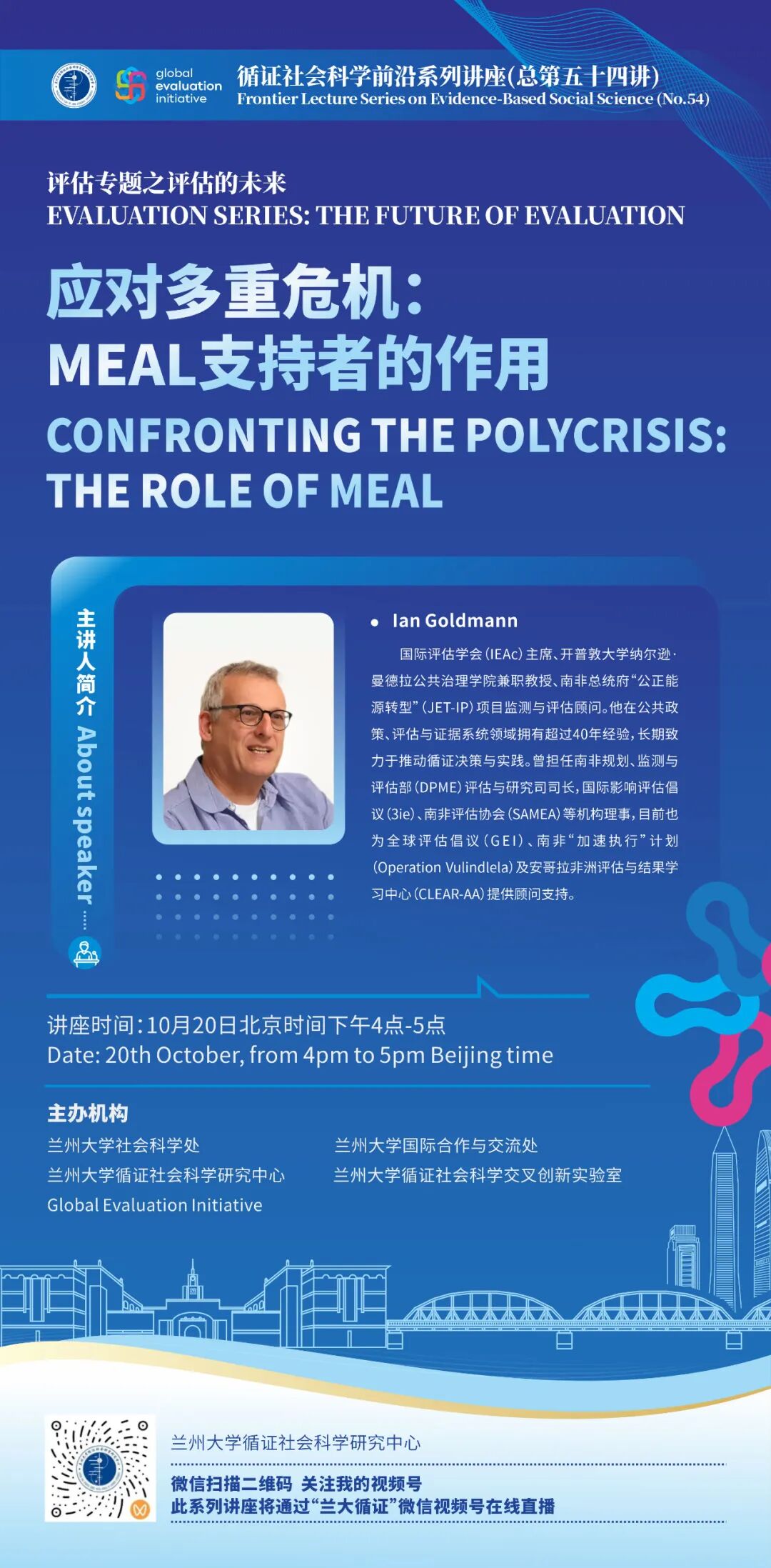 global evaluation initiative

循证社会科学前沿系列讲座(总第五十四讲)
Frontier Lecture Series on Evidence-Based Social Science (No.54)

评估专题之评估的未来
EVALUATION SERIES: THE FUTURE OF EVALUATION

应对多重危机：
MEAL支持者的作用
CONFRONTING THE POLYCRISIS: THE ROLE OF MEAL

主讲人简介 About speaker

• Ian Goldmann

国际评估学会(IEAc)主席、开普敦大学纳尔逊·曼德拉公共治理学院兼职教授、南非总统府“公正能源转型”(JET-IP)项目监测与评估顾问。他在公共政策、评估与证据系统领域拥有超过40年经验，长期致力于推动循证决策与实践。曾担任南非规划、监测与评估部(DPME)评估与研究司司长，国际影响评估倡议(3ie)、南非评估协会(SAMEA)等机构理事，目前也为全球评估倡议(GEI)、南非“加速执行”计划(Operation Vulindlela)及安哥拉非洲评估与结果学习中心(CLEAR-AA)提供顾问支持。

讲座时间：10月20日北京时间下午4点-5点
Date: 20th October, from 4pm to 5pm Beijing time

主办机构
兰州大学社会科学处
兰州大学循证社会科学研究中心
Global Evaluation Initiative
兰州大学国际合作与交流处
兰州大学循证社会科学交叉创新实验室

兰州大学循证社会科学研究中心
微信扫描二维码 关注我的视频号
此系列讲座将通过“兰大循证”微信视频号在线直播